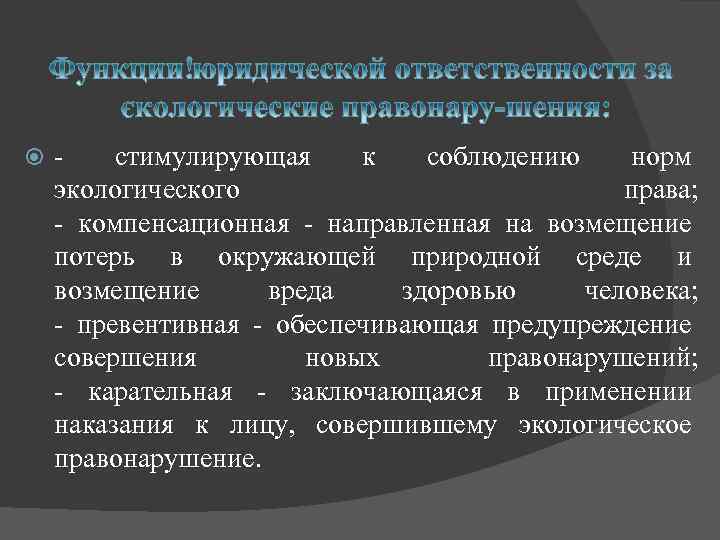 Функции!юридической ответственности за экологические правонару-шения:

- стимулирующая к соблюдению норм экологического права;
- компенсационная - направленная на возмещение потерь в окружающей природной среде и возмещение вреда здоровью человека;
- превентивная - обеспечивающая предупреждение совершения новых правонарушений;
- карательная - заключающаяся в применении наказания к лицу, совершившему экологическое правонарушение.